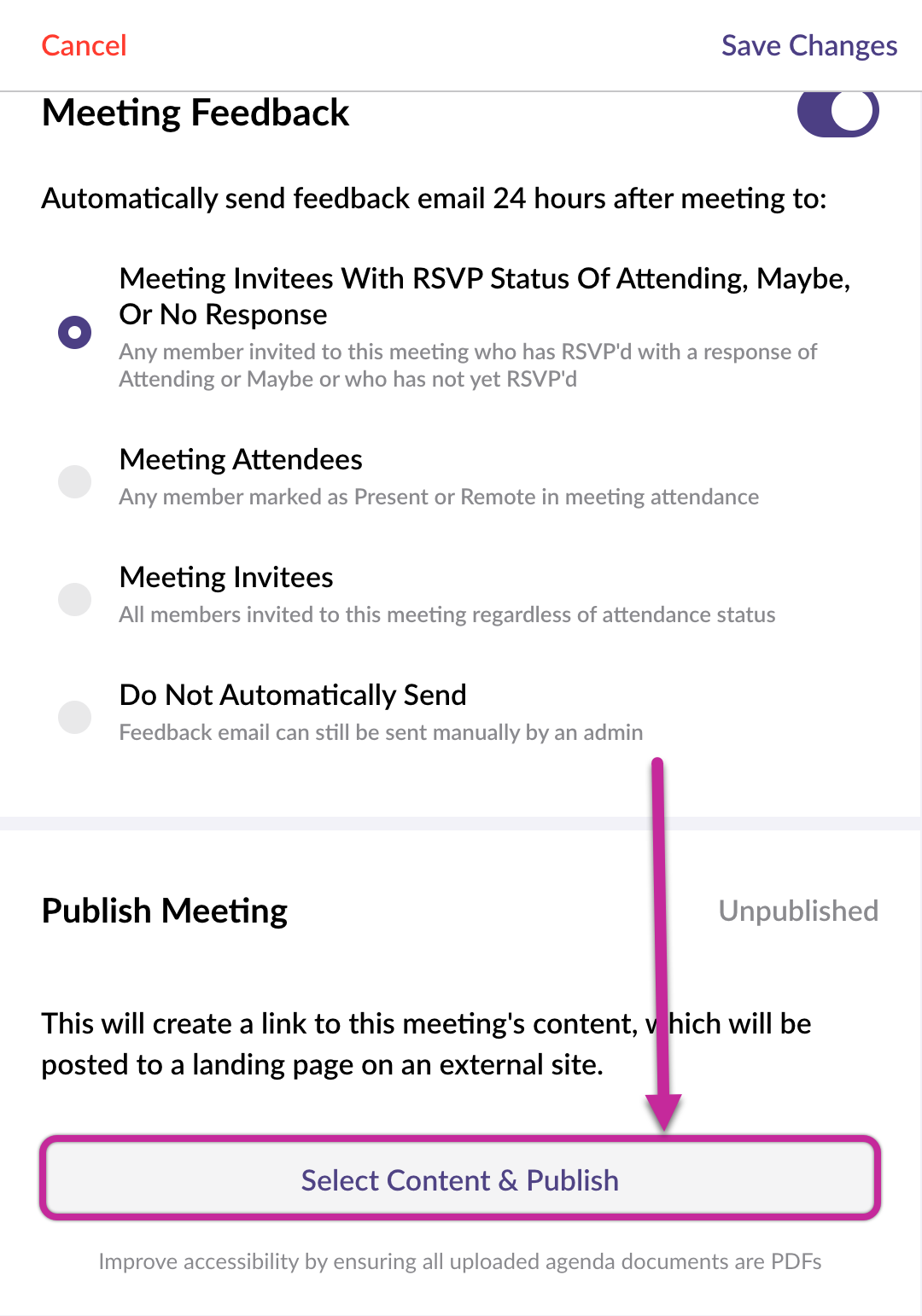 Cancel

Save Changes

Meeting Feedback

Automatically send feedback email 24 hours after meeting to:

Meeting Invitees With RSVP Status Of Attending, Maybe, Or No Response

Any member invited to this meeting who has RSVP'd with a response of Attending or Maybe or who has not yet RSVP'd

Meeting Attendees

Any member marked as Present or Remote in meeting attendance

Meeting Invitees

All members invited to this meeting regardless of attendance status

Do Not Automatically Send

Feedback email can still be sent manually by an admin

Publish Meeting

Unpublished

This will create a link to this meeting's content, which will be posted to a landing page on an external site.

Select Content & Publish

Improve accessibility by ensuring all uploaded agenda documents are PDFs